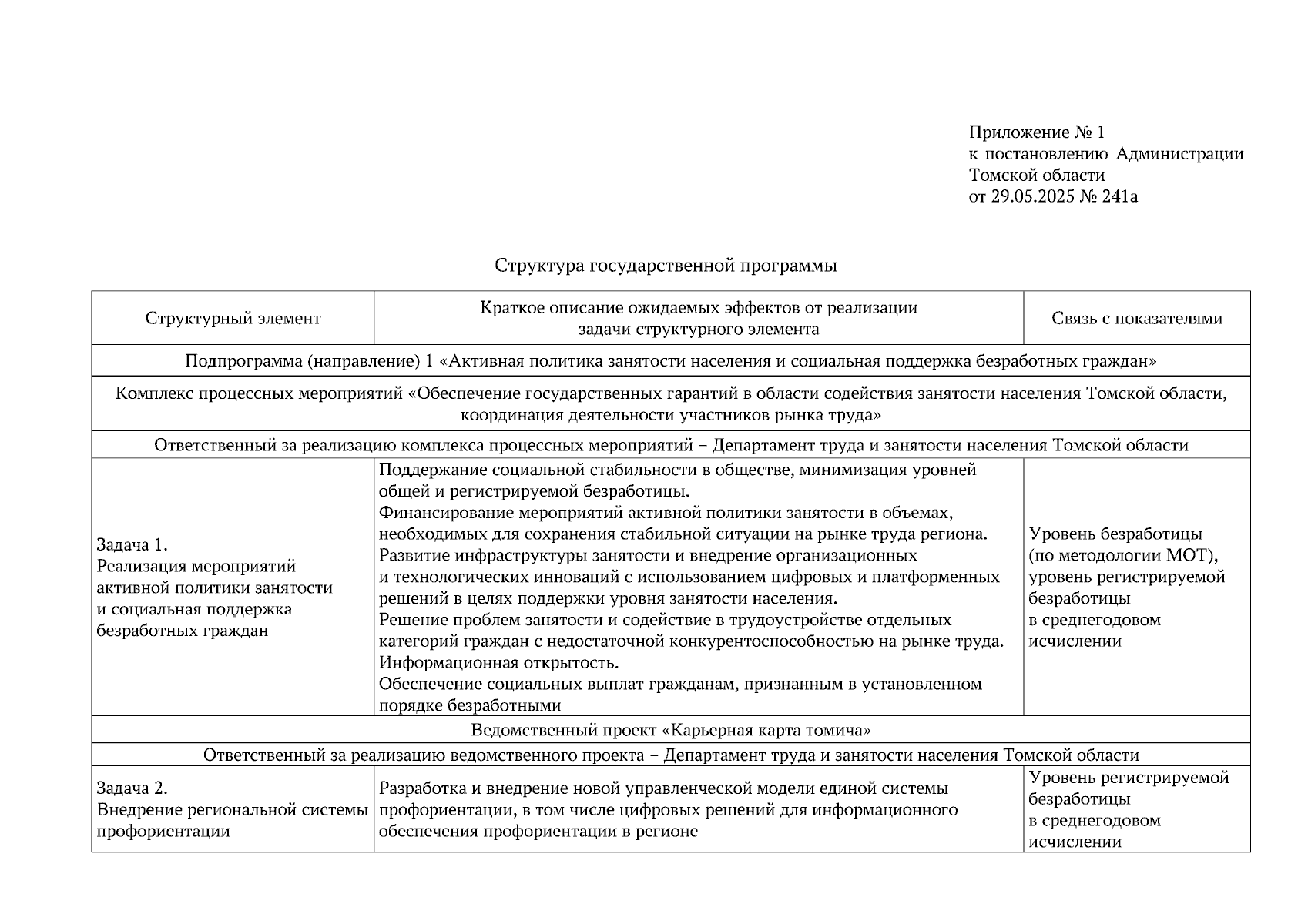 Приложение № 1
к постановлению Администрации Томской области
от 29.05.2025 № 241а

Структура государственной программы

| Структурный элемент | Краткое описание ожидаемых эффектов от реализации задачи структурного элемента | Связь с показателями |
|---|---|---|
| Подпрограмма (направление) 1 «Активная политика занятости населения и социальная поддержка безработных граждан» | | |
| Комплекс процессных мероприятий «Обеспечение государственных гарантий в области содействия занятости населения Томской области, координация деятельности участников рынка труда» | | |
| Ответственный за реализацию комплекса процессных мероприятий – Департамент труда и занятости населения Томской области | | |
| Задача 1. Реализация мероприятий активной политики занятости и социальная поддержка безработных граждан | Поддержание социальной стабильности в обществе, минимизация уровней общей и регистрируемой безработицы. Финансирование мероприятий активной политики занятости в объемах, необходимых для сохранения стабильной ситуации на рынке труда региона. Развитие инфраструктуры занятости и внедрение организационных и технологических инноваций с использованием цифровых и платформенных решений в целях поддержки уровня занятости населения. Решение проблем занятости и содействие в трудоустройстве отдельных категорий граждан с недостаточной конкурентоспособностью на рынке труда. Информационная открытость. Обеспечение социальных выплат гражданам, признанным в установленном порядке безработными | Уровень безработицы (по методологии МОТ), уровень регистрируемой безработицы в среднегодовом исчислении |
| Ведомственный проект «Карьерная карта томича» | | |
| Ответственный за реализацию ведомственного проекта – Департамент труда и занятости населения Томской области | | |
| Задача 2. Внедрение региональной системы профориентации | Разработка и внедрение новой управленческой модели единой системы профориентации, в том числе цифровых решений для информационного обеспечения профориентации в регионе | Уровень регистрируемой безработицы в среднегодовом исчислении |